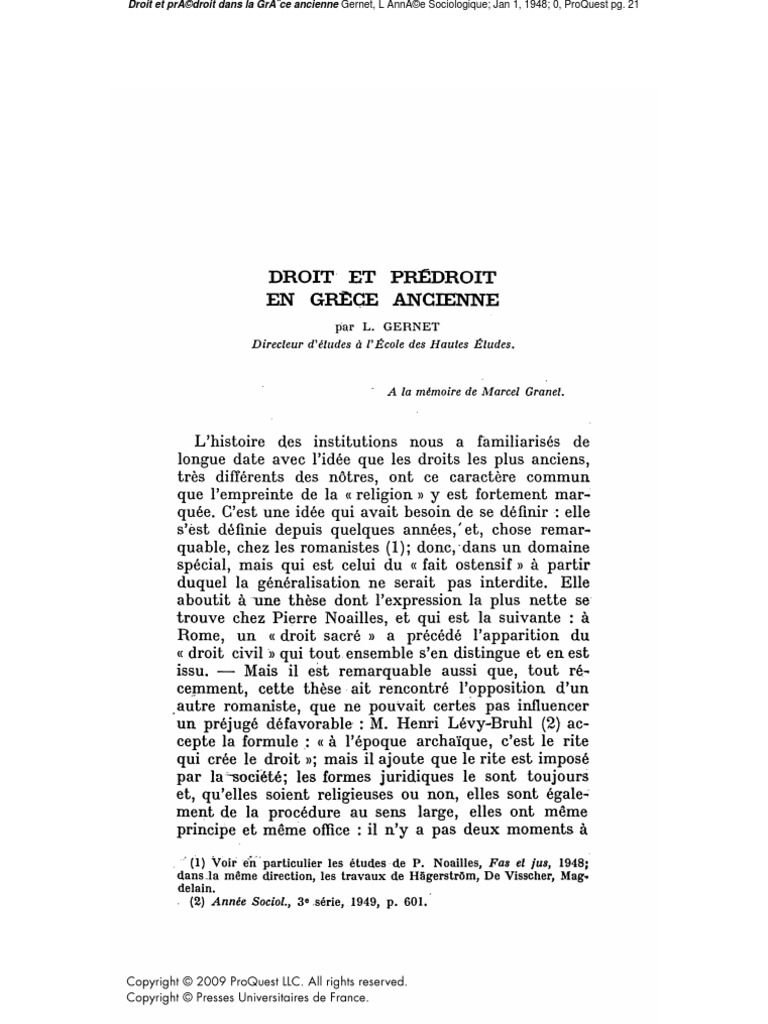 Droit et prA©droit dans la GrA¨ce ancienne Gernet, L AnnA©e Sociologique; Jan 1, 1948; 0, ProQuest pg. 21

DROIT ET PRÉDROIT
EN GRÈCE ANCIENNE

par L. GERNET
Directeur d'études à l'École des Hautes Études.

A la mémoire de Marcel Granet.

L'histoire des institutions nous a familiarisés de longue date avec l'idée que les droits les plus anciens, très différents des nôtres, ont ce caractère commun que l'empreinte de la « religion » y est fortement marquée. C'est une idée qui avait besoin de se définir : elle s'est définie depuis quelques années, et, chose remarquable, chez les romanistes (1); donc, dans un domaine spécial, mais qui est celui du « fait ostensif » à partir duquel la généralisation ne serait pas interdite. Elle aboutit à une thèse dont l'expression la plus nette se trouve chez Pierre Noailles, et qui est la suivante : à Rome, un « droit sacré » a précédé l'apparition du « droit civil » qui tout ensemble s'en distingue et en est issu. — Mais il est remarquable aussi que, tout récemment, cette thèse ait rencontré l'opposition d'un autre romaniste, que ne pouvait certes pas influencer un préjugé défavorable : M. Henri Lévy-Bruhl (2) accepte la formule : « à l'époque archaïque, c'est le rite qui crée le droit »; mais il ajoute que le rite est imposé par la société; les formes juridiques le sont toujours et, qu'elles soient religieuses ou non, elles sont également de la procédure au sens large, elles ont même principe et même office : il n'y a pas deux moments à

(1) Voir en particulier les études de P. Noailles, Fas et jus, 1948; dans la même direction, les travaux de Hägerström, De Visscher, Magdelain.
(2) Année Sociol., 3e série, 1949, p. 601.

Copyright © 2009 ProQuest LLC. All rights reserved.
Copyright © Presses Universitaires de France.